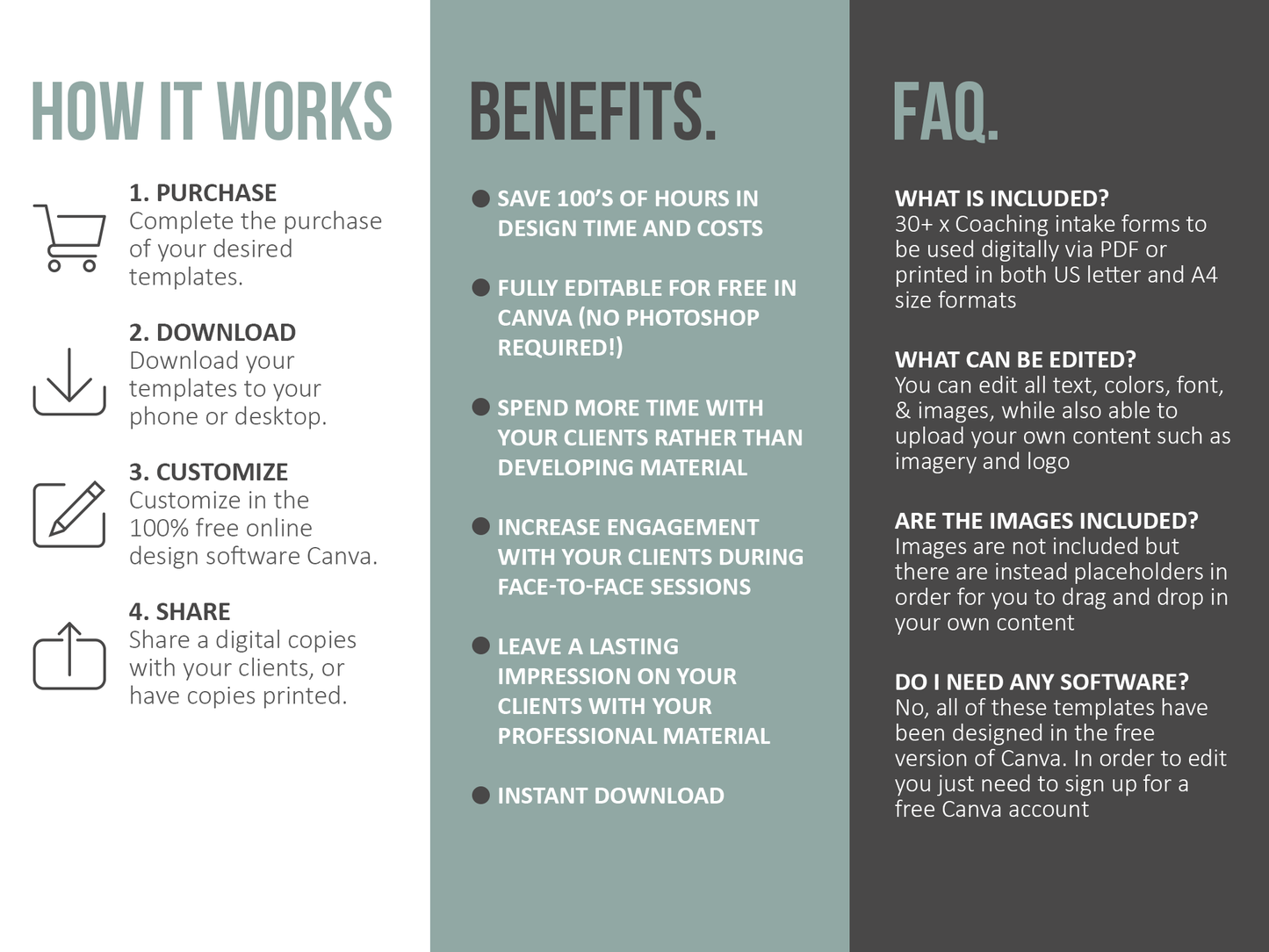 HOW IT WORKS

1. PURCHASE
Complete the purchase of your desired templates.

2. DOWNLOAD
Download your templates to your phone or desktop.

3. CUSTOMIZE
Customize in the 100% free online design software Canva.

4. SHARE
Share a digital copies with your clients, or have copies printed.

BENEFITS.

• SAVE 100'S OF HOURS IN DESIGN TIME AND COSTS
• FULLY EDITABLE FOR FREE IN CANVA (NO PHOTOSHOP REQUIRED!)
• SPEND MORE TIME WITH YOUR CLIENTS RATHER THAN DEVELOPING MATERIAL
• INCREASE ENGAGEMENT WITH YOUR CLIENTS DURING FACE-TO-FACE SESSIONS
• LEAVE A LASTING IMPRESSION ON YOUR CLIENTS WITH YOUR PROFESSIONAL MATERIAL
• INSTANT DOWNLOAD

FAQ.

WHAT IS INCLUDED?
30+ x Coaching intake forms to be used digitally via PDF or printed in both US letter and A4 size formats

WHAT CAN BE EDITED?
You can edit all text, colors, font, & images, while also able to upload your own content such as imagery and logo

ARE THE IMAGES INCLUDED?
Images are not included but there are instead placeholders in order for you to drag and drop in your own content

DO I NEED ANY SOFTWARE?
No, all of these templates have been designed in the free version of Canva. In order to edit you just need to sign up for a free Canva account